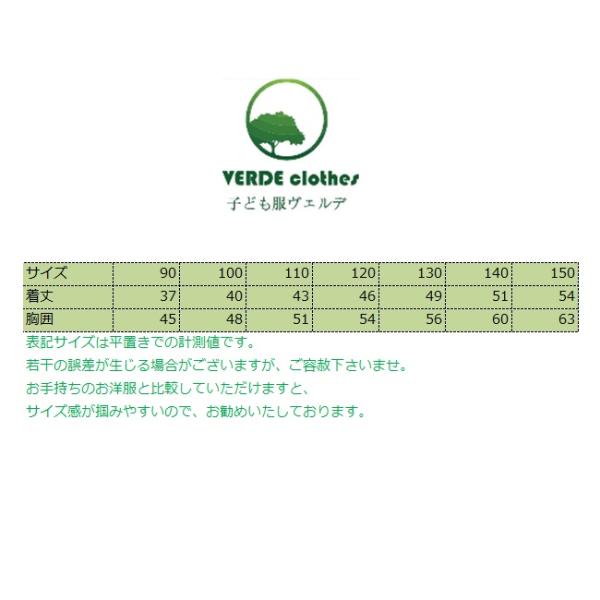 VERDE clothes
子ども服ヴェルデ

| サイズ | 90 | 100 | 110 | 120 | 130 | 140 | 150 |
|---|---|---|---|---|---|---|---|
| 着丈 | 37 | 40 | 43 | 46 | 49 | 51 | 54 |
| 胸囲 | 45 | 48 | 51 | 54 | 56 | 60 | 63 |

表記サイズは平置きでの計測値です。
若干の誤差が生じる場合がございますが、ご容赦下さいませ。
お手持ちのお洋服と比較していただけますと、
サイズ感が掴みやすいので、お勧めいたしております。